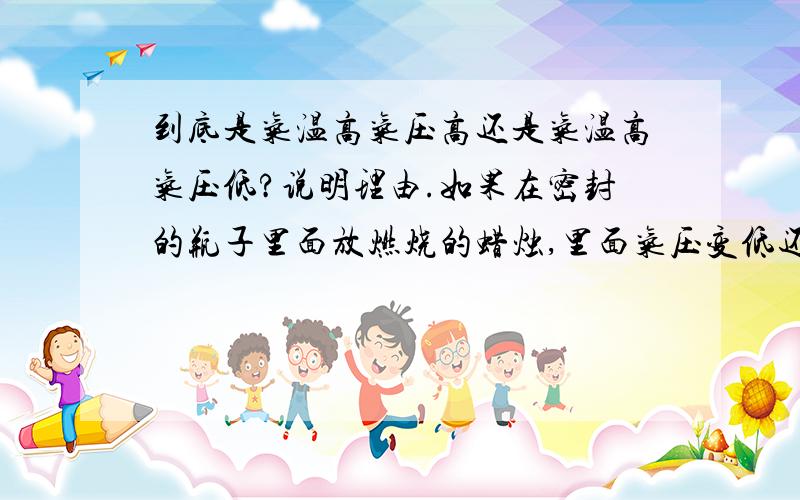 到底是气温高气压高还是气温高气压低?说明理由.如果在密封的瓶子里面放燃烧的蜡烛,里面气压变低还